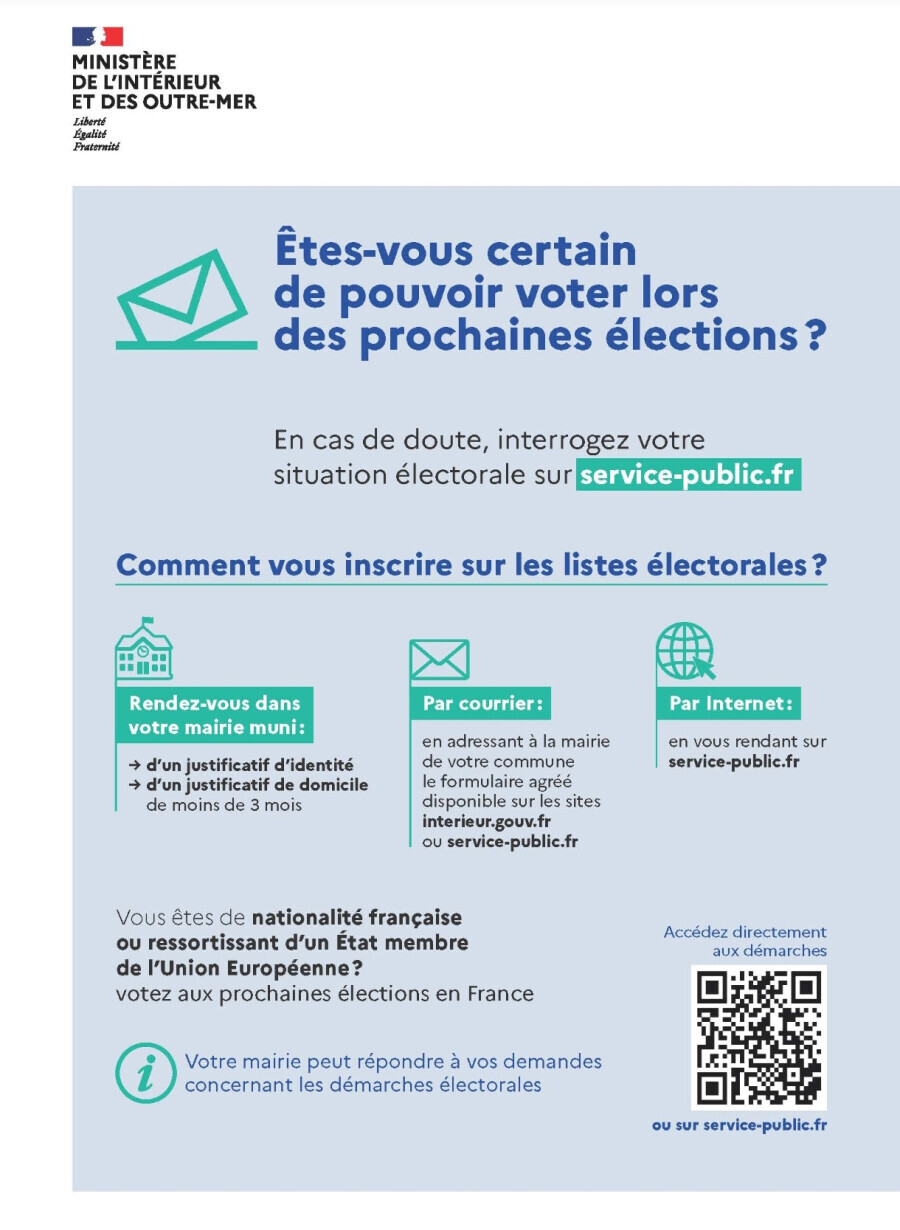 MINISTÈRE
DE L'INTÉRIEUR
ET DES OUTRE-MER
Liberté
Égalité
Fraternité

Êtes-vous certain de pouvoir voter lors des prochaines élections ?

En cas de doute, interrogez votre situation électorale sur service-public.fr

Comment vous inscrire sur les listes électorales ?

Rendez-vous dans votre mairie muni :
→ d'un justificatif d'identité
→ d'un justificatif de domicile de moins de 3 mois

Par courrier :
en adressant à la mairie de votre commune le formulaire agréé disponible sur les sites interieur.gouv.fr ou service-public.fr

Par Internet :
en vous rendant sur service-public.fr

Vous êtes de nationalité française ou ressortissant d'un État membre de l'Union Européenne ? votez aux prochaines élections en France

Votre mairie peut répondre à vos demandes concernant les démarches électorales

Accédez directement aux démarches

ou sur service-public.fr